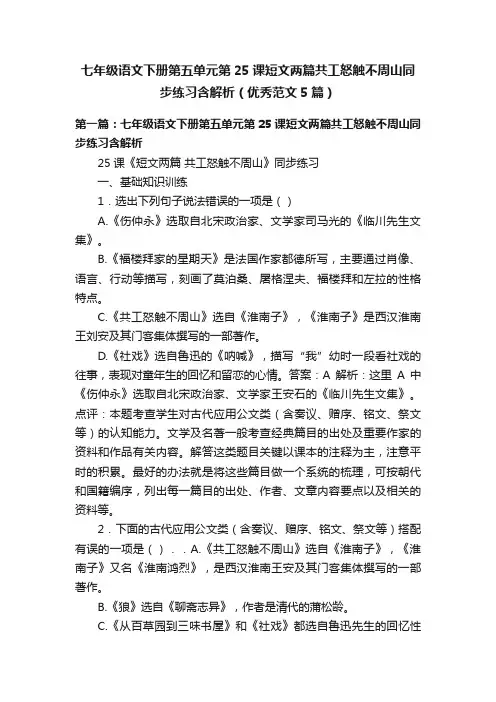 七年级语文下册第五单元第 25 课短文两篇共工怒触不周山同步练习含解析（优秀范文 5 篇）

第一篇：七年级语文下册第五单元第 25 课短文两篇共工怒触不周山同步练习含解析

25 课《短文两篇 共工怒触不周山》同步练习

一、基础知识训练

1．选出下列句子说法错误的一项是（ ）

A.《伤仲永》选取自北宋政治家、文学家司马光的《临川先生文集》。

B.《福楼拜家的星期天》是法国作家都德所写，主要通过肖像、语言、行动等描写，刻画了莫泊桑、屠格涅夫、福楼拜和左拉的性格特点。

C.《共工怒触不周山》选自《淮南子》，《淮南子》是西汉淮南王刘安及其门客集体撰写的一部著作。

D.《社戏》选自鲁迅的《呐喊》，描写“我”幼时一段看社戏的往事，表现对童年生的回忆和留恋的心情。答案：A 解析：这里 A 中《伤仲永》选取自北宋政治家、文学家王安石的《临川先生文集》。点评：本题考查学生对古代应用公文类（含奏议、赠序、铭文、祭文等）的认知能力。文学及名著一般考查经典篇目的出处及重要作家的资料和作品有关内容。解答这类题目关键以课本的注释为主，注意平时的积累。最好的办法就是将这些篇目做一个系统的梳理，可按朝代和国籍编序，列出每一篇目的出处、作者、文章内容要点以及相关的资料等。

2．下面的古代应用公文类（含奏议、赠序、铭文、祭文等）搭配有误的一项是（ ）．．A.《共工怒触不周山》选自《淮南子》，《淮南子》又名《淮南鸿烈》，是西汉淮南王安及其门客集体撰写的一部著作。

B.《狼》选自《聊斋志异》，作者是清代的蒲松龄。

C.《从百草园到三味书屋》和《社戏》都选自鲁迅先生的回忆性